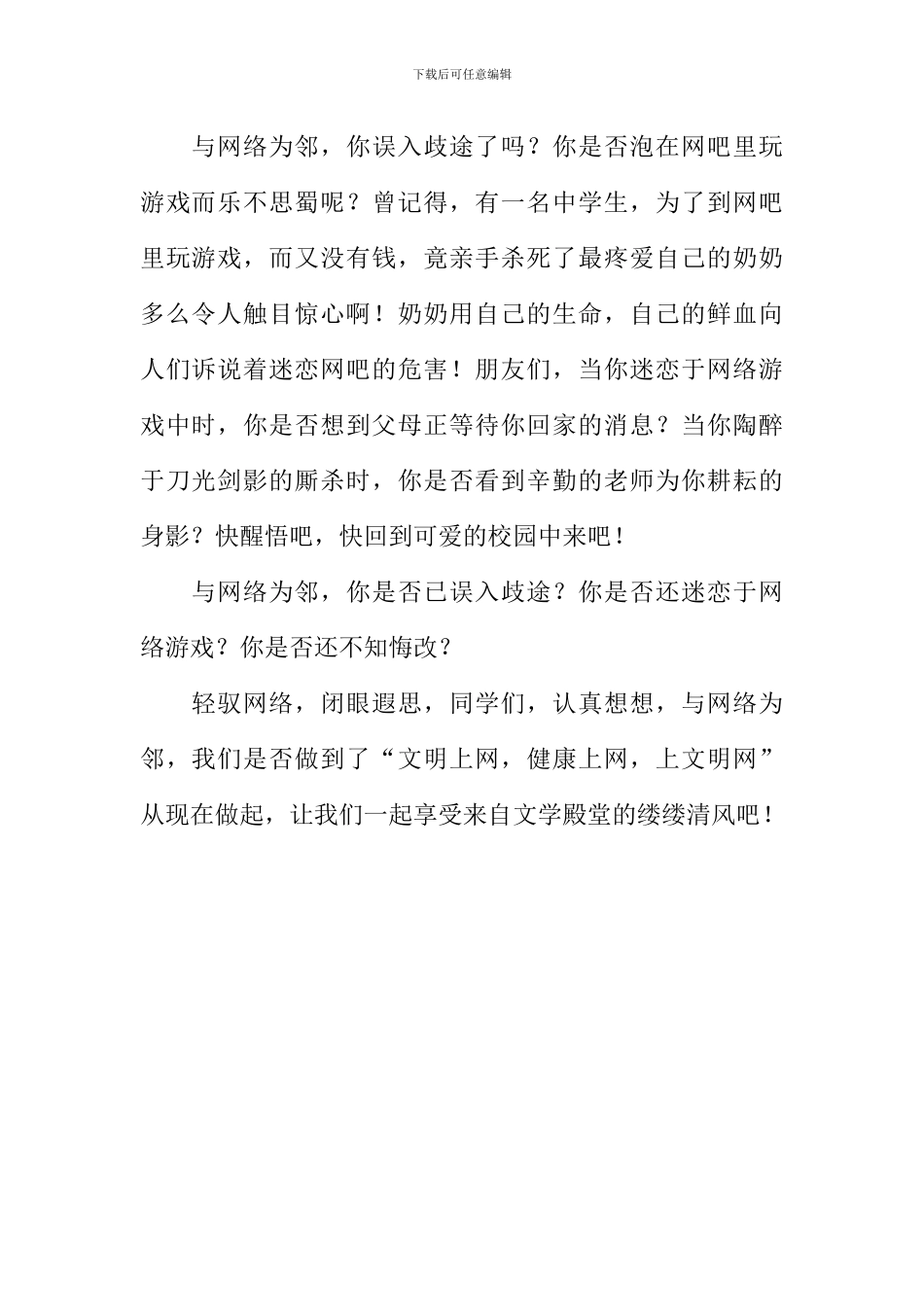 下载后可任意编辑

与网络为邻，你误入歧途了吗？你是否泡在网吧里玩游戏而乐不思蜀呢？曾记得，有一名中学生，为了到网吧里玩游戏，而又没有钱，竟亲手杀死了最疼爱自己的奶奶多么令人触目惊心啊！奶奶用自己的生命，自己的鲜血向人们诉说着迷恋网吧的危害！朋友们，当你迷恋于网络游戏中时，你是否想到父母正等待你回家的消息？当你陶醉于刀光剑影的厮杀时，你是否看到辛勤的老师为你耕耘的身影？快醒悟吧，快回到可爱的校园中来吧！

与网络为邻，你是否已误入歧途？你是否还迷恋于网络游戏？你是否还不知悔改？

轻驭网络，闭眼遐思，同学们，认真想想，与网络为邻，我们是否做到了“文明上网，健康上网，上文明网”从现在做起，让我们一起享受来自文学殿堂的缕缕清风吧！